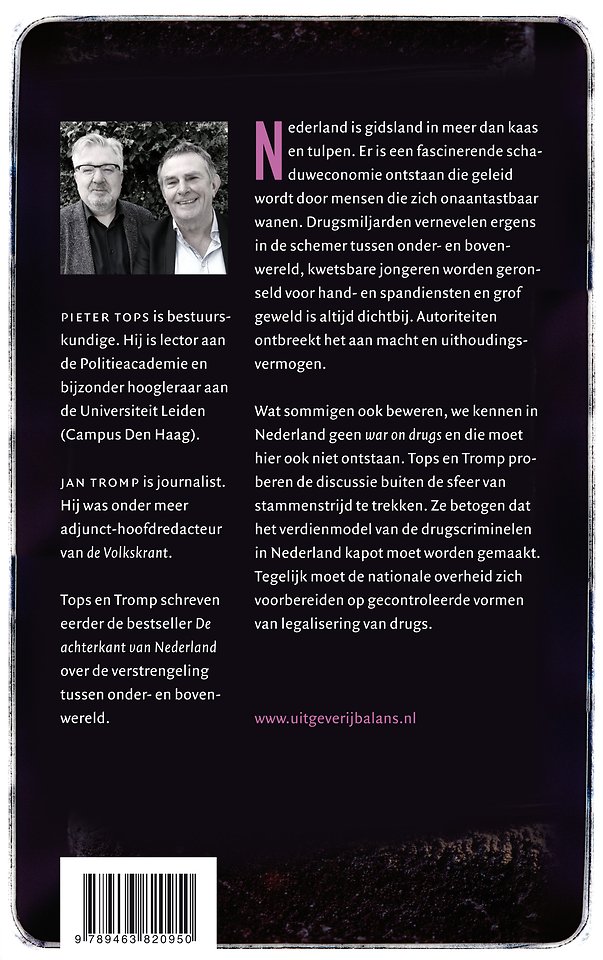 PIETER TOPS is bestuurskundige. Hij is lector aan de Politieacademie en bijzonder hoogleraar aan de Universiteit Leiden (Campus Den Haag).

JAN TROMP is journalist. Hij was onder meer adjunct-hoofdredacteur van de Volkskrant.

Tops en Tromp schreven eerder de bestseller De achterkant van Nederland over de verstrengeling tussen onder- en bovenwereld.

Nederland is gidsland in meer dan kaas en tulpen. Er is een fascinerende schaduweconomie ontstaan die geleid wordt door mensen die zich onaantastbaar wanen. Drugsmiljarden vernevelen ergens in de schemer tussen onder- en bovenwereld, kwetsbare jongeren worden geronseld voor hand- en spandiensten en grof geweld is altijd dichtbij. Autoriteiten ontbreekt het aan macht en uithoudingsvermogen.

Wat sommigen ook beweren, we kennen in Nederland geen war on drugs en die moet hier ook niet ontstaan. Tops en Tromp proberen de discussie buiten de sfeer van stammenstrijd te trekken. Ze betogen dat het verdienmodel van de drugscriminelen in Nederland kapot moet worden gemaakt. Tegelijk moet de nationale overheid zich voorbereiden op gecontroleerde vormen van legalisering van drugs.

www.uitgeverijbalans.nl

9 789463 820950